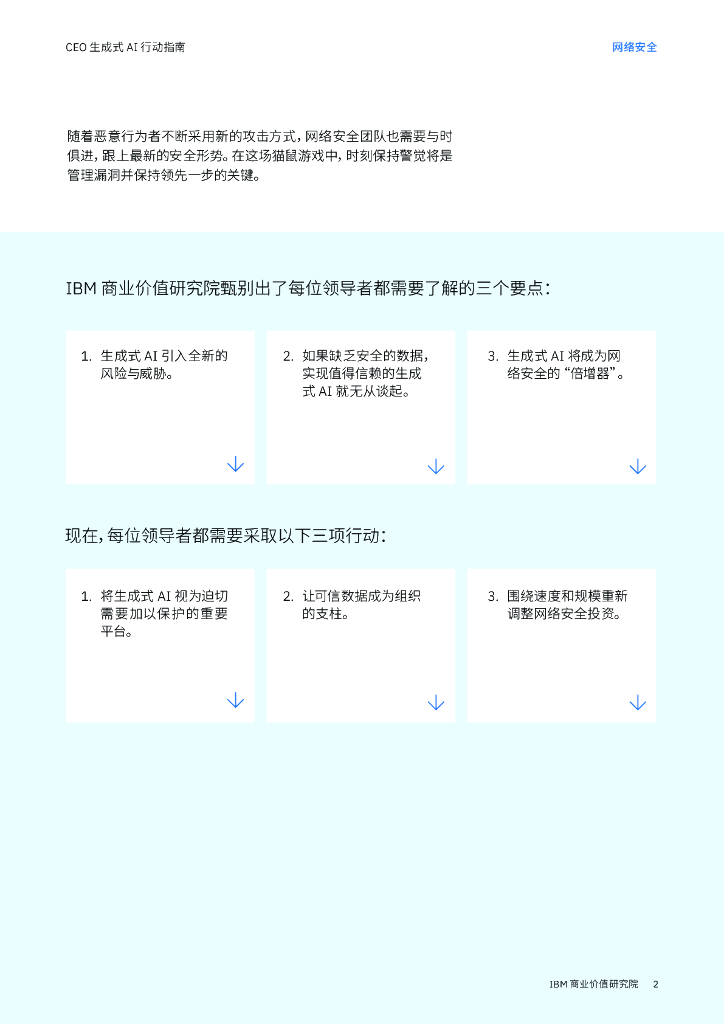 CEO 生成式 AI 行动指南

网络安全

随着恶意行为者不断采用新的攻击方式，网络安全团队也需要与时俱进，跟上最新的安全形势。在这场猫鼠游戏中，时刻保持警觉将是管理漏洞并保持领先一步的关键。

IBM 商业价值研究院甄别出了每位领导者都需要了解的三个要点：

1. 生成式 AI 引入全新的风险与威胁。

2. 如果缺乏安全的数据，实现值得信赖的生成式 AI 就无从谈起。

3. 生成式 AI 将成为网络安全的“倍增器”。

现在，每位领导者都需要采取以下三项行动：

1. 将生成式 AI 视为迫切需要加以保护的重要平台。

2. 让可信数据成为组织的支柱。

3. 围绕速度和规模重新调整网络安全投资。

IBM 商业价值研究院 2